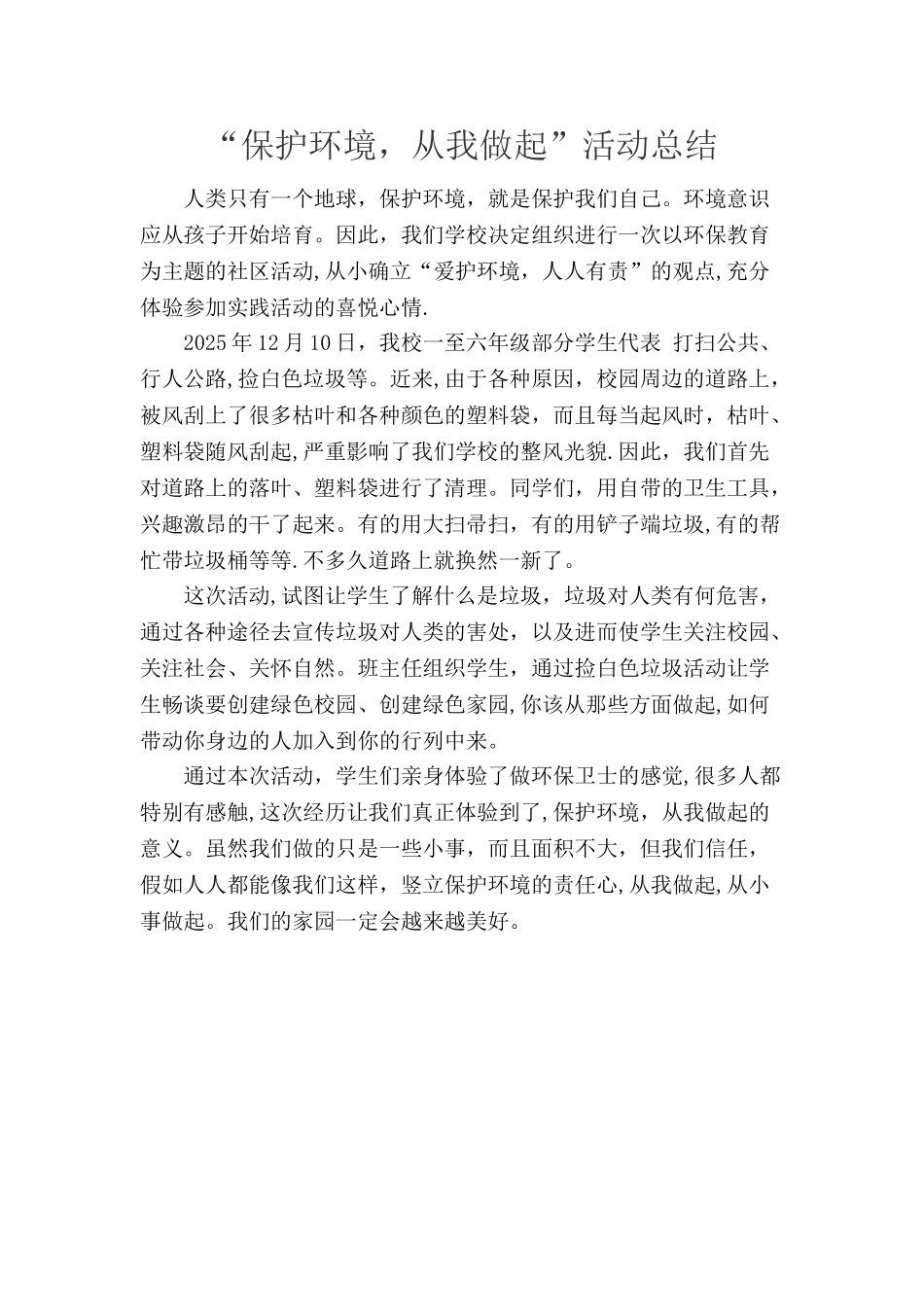 “保护环境，从我做起”活动总结

人类只有一个地球，保护环境，就是保护我们自己。环境意识应从孩子开始培育。因此，我们学校决定组织进行一次以环保教育为主题的社区活动,从小确立“爱护环境，人人有责”的观点,充分体验参加实践活动的喜悦心情.

2025年12月10日，我校一至六年级部分学生代表 打扫公共、行人公路,捡白色垃圾等。近来,由于各种原因，校园周边的道路上，被风刮上了很多枯叶和各种颜色的塑料袋，而且每当起风时，枯叶、塑料袋随风刮起,严重影响了我们学校的整风光貌.因此，我们首先对道路上的落叶、塑料袋进行了清理。同学们，用自带的卫生工具，兴趣激昂的干了起来。有的用大扫帚扫，有的用铲子端垃圾,有的帮忙带垃圾桶等等.不多久道路上就换然一新了。

这次活动,试图让学生了解什么是垃圾，垃圾对人类有何危害，通过各种途径去宣传垃圾对人类的害处，以及进而使学生关注校园、关注社会、关怀自然。班主任组织学生，通过捡白色垃圾活动让学生畅谈要创建绿色校园、创建绿色家园,你该从那些方面做起,如何带动你身边的人加入到你的行列中来。

通过本次活动，学生们亲身体验了做环保卫士的感觉,很多人都特别有感触,这次经历让我们真正体验到了,保护环境，从我做起的意义。虽然我们做的只是一些小事，而且面积不大，但我们信任，假如人人都能像我们这样，竖立保护环境的责任心,从我做起,从小事做起。我们的家园一定会越来越美好。